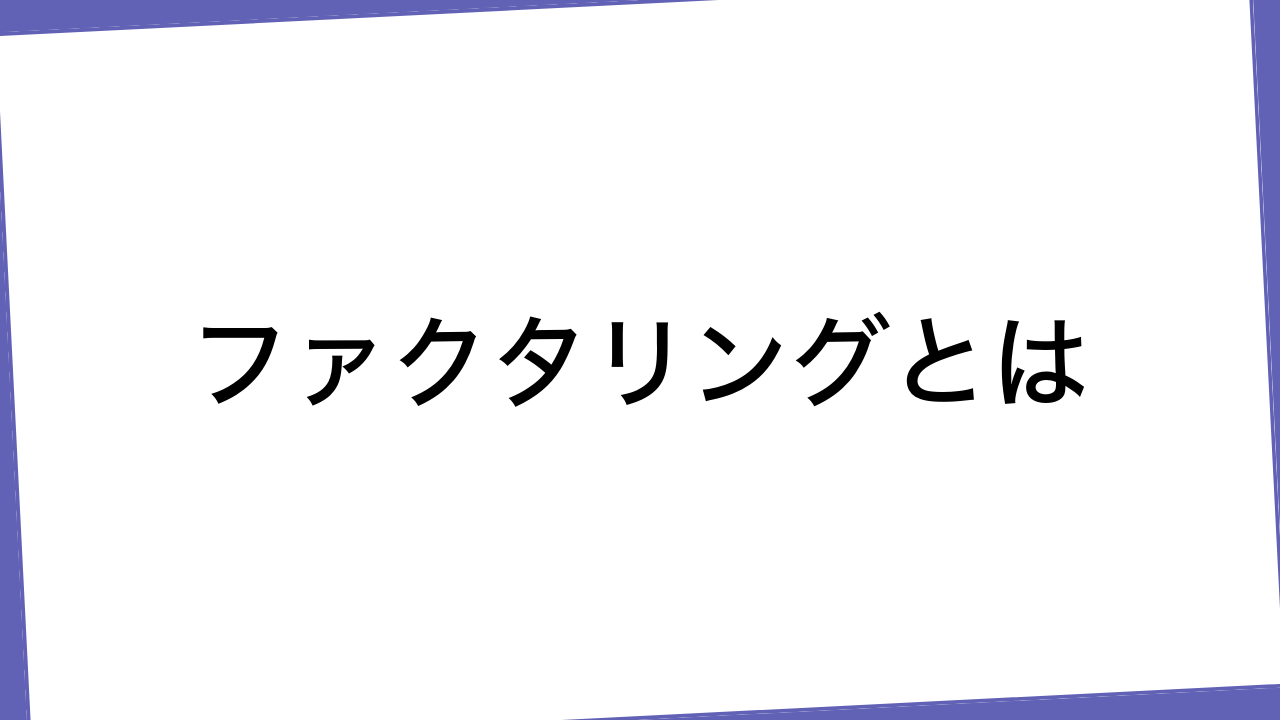 ファクタリングとは